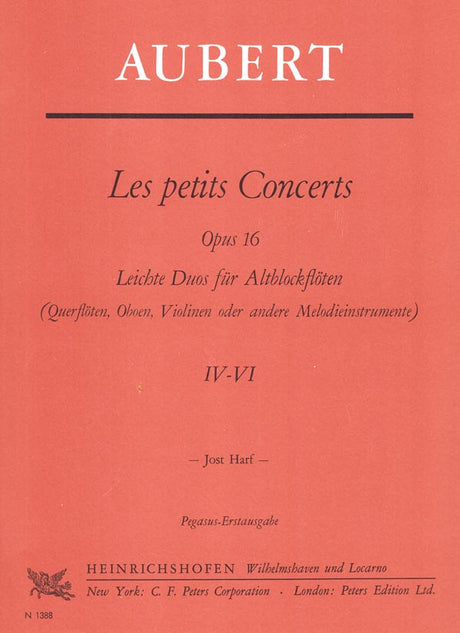 AUBERT

Les petits Concerts

Opus 16

Leichte Duos für Altblockflöten

(Querflöten, Oboen, Violinen oder andere Melodieinstrumente)

IV-VI

— Jost Harf —

Pegasus-Erstausgabe

HEINRICHSHOFEN Wilhelmshaven und Locarno

New York: C. F. Peters Corporation · London: Peters Edition Ltd.

N 1388